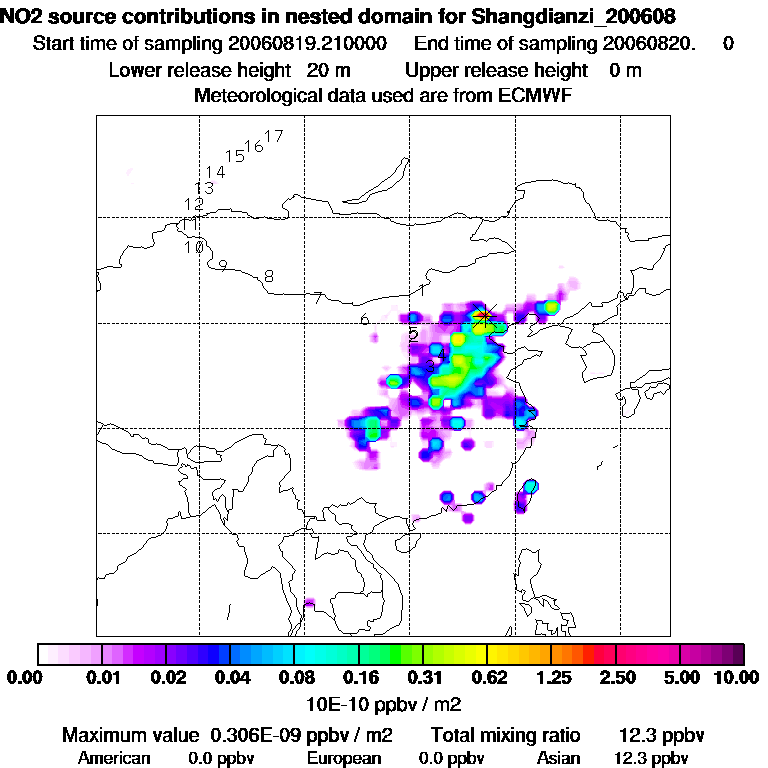 NO2 source contributions in nested domain for Shangdianzi_200608

Start time of sampling 20060819.210000 End time of sampling 20060820. 0

Lower release height 20 m Upper release height 0 m

Meteorological data used are from ECMWF

17 16 15 14 13 12 11 10 9 8 7 6 5 4 3 2 1

0.00 0.01 0.02 0.04 0.08 0.16 0.31 0.62 1.25 2.50 5.00 10.00

10E-10 ppbv / m2

Maximum value 0.306E-09 ppbv / m2 Total mixing ratio 12.3 ppbv

American 0.0 ppbv European 0.0 ppbv Asian 12.3 ppbv